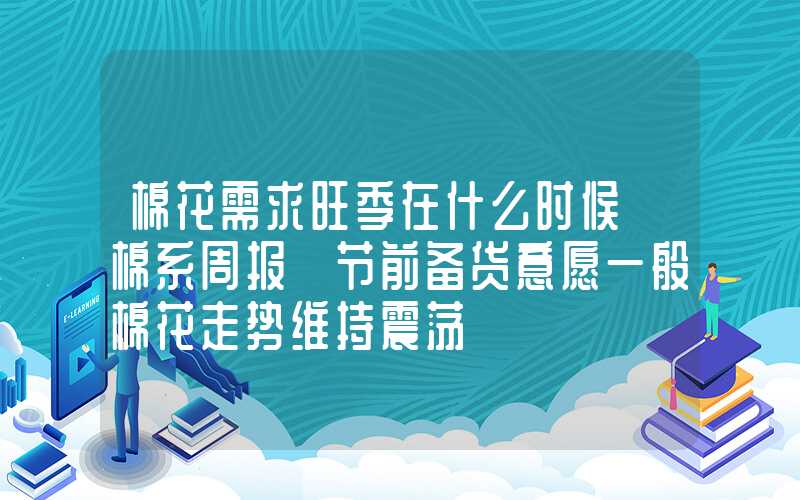 棉花需求旺季在什么时候 棉系周报 节前备货意愿一般 棉花走势维持震荡

E-LEARNING